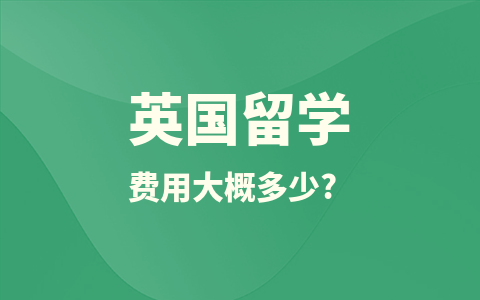 英国留学

费用大概多少？